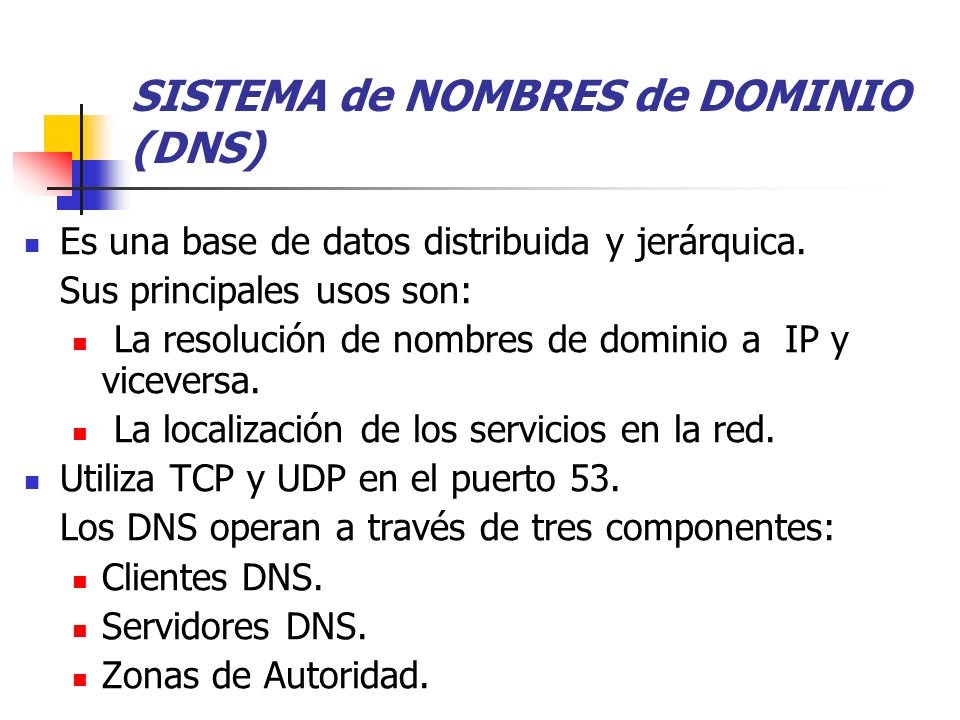 SISTEMA de NOMBRES de DOMINIO (DNS)

Es una base de datos distribuida y jerárquica.
Sus principales usos son:

La resolución de nombres de dominio a IP y viceversa.

La localización de los servicios en la red.

Utiliza TCP y UDP en el puerto 53.
Los DNS operan a través de tres componentes:

Clientes DNS.

Servidores DNS.

Zonas de Autoridad.